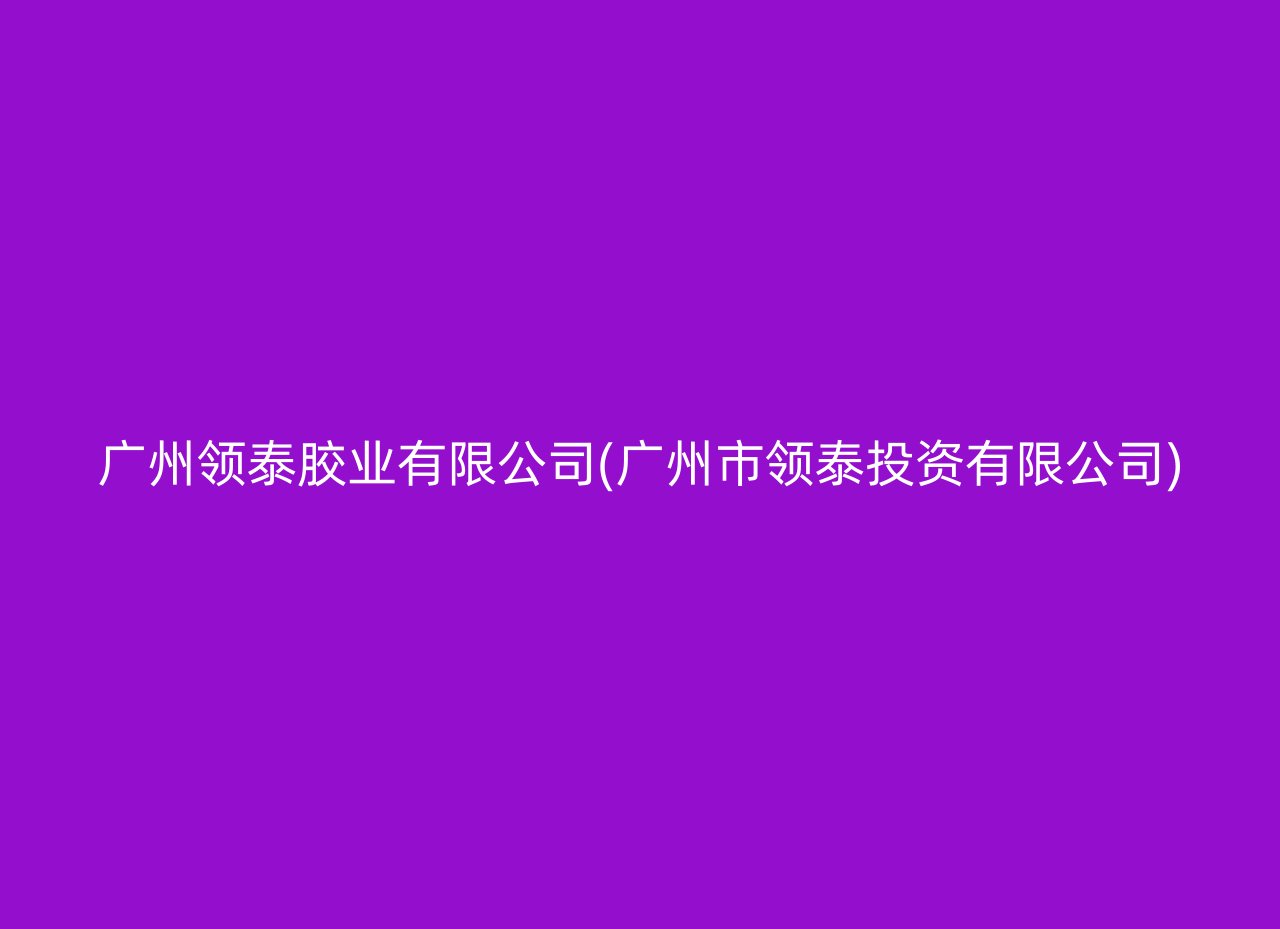 广州领泰胶业有限公司(广州市领泰投资有限公司)